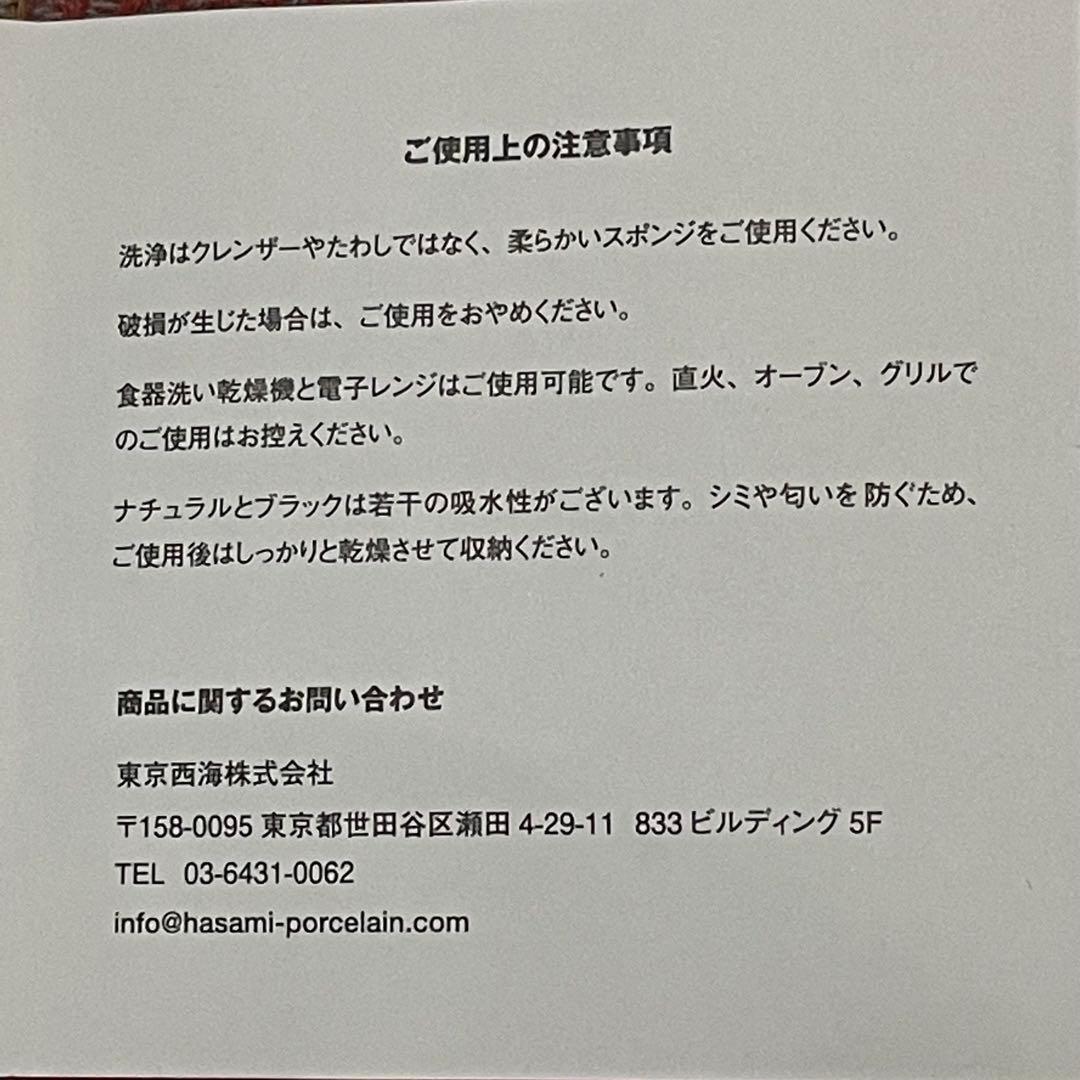 ご使用上の注意事項

洗浄はクレンザーやたわしではなく、柔らかいスポンジをご使用ください。

破損が生じた場合は、ご使用をおやめください。

食器洗い乾燥機と電子レンジはご使用可能です。直火、オーブン、グリルでのご使用はお控えください。

ナチュラルとブラックは若干の吸水性がございます。シミや匂いを防ぐため、ご使用後はしっかりと乾燥させて収納ください。

商品に関するお問い合わせ

東京西海株式会社

〒158-0095 東京都世田谷区瀬田4-29-11 833ビルディング5F

TEL 03-6431-0062

info@hasami-porcelain.com